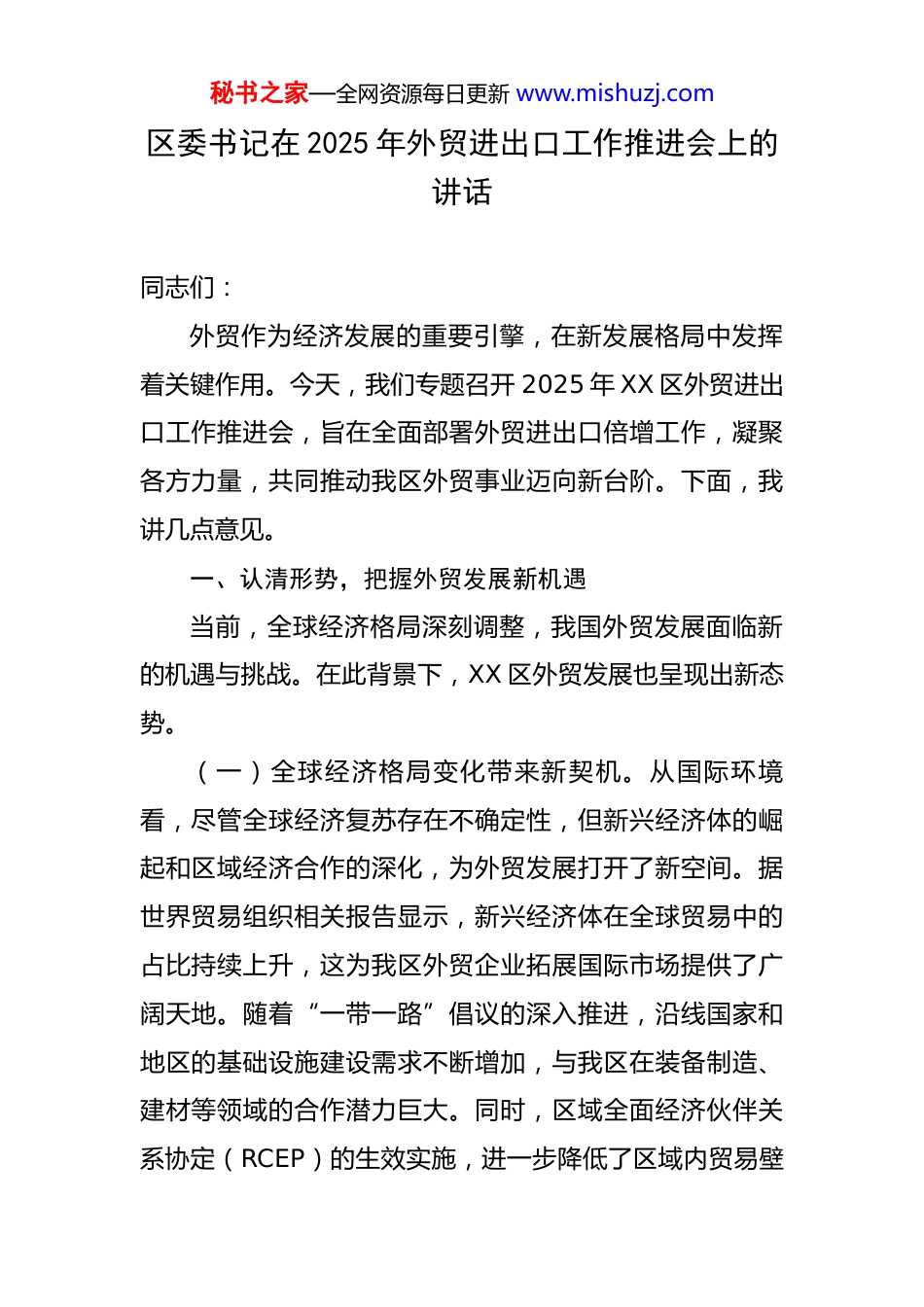 秘书之家—全网资源每日更新 www.mishuzj.com

区委书记在 2025 年外贸进出口工作推进会上的讲话

同志们：

外贸作为经济发展的重要引擎，在新发展格局中发挥着关键作用。今天，我们专题召开 2025 年 XX 区外贸进出口工作推进会，旨在全面部署外贸进出口倍增工作，凝聚各方力量，共同推动我区外贸事业迈向新台阶。下面，我讲几点意见。

一、认清形势，把握外贸发展新机遇

当前，全球经济格局深刻调整，我国外贸发展面临新的机遇与挑战。在此背景下，XX 区外贸发展也呈现出新态势。

（一）全球经济格局变化带来新契机。从国际环境看，尽管全球经济复苏存在不确定性，但新兴经济体的崛起和区域经济合作的深化，为外贸发展打开了新空间。据世界贸易组织相关报告显示，新兴经济体在全球贸易中的占比持续上升，这为我区外贸企业拓展国际市场提供了广阔天地。随着“一带一路”倡议的深入推进，沿线国家和地区的基础设施建设需求不断增加，与我区在装备制造、建材等领域的合作潜力巨大。同时，区域全面经济伙伴关系协定（RCEP）的生效实施，进一步降低了区域内贸易壁